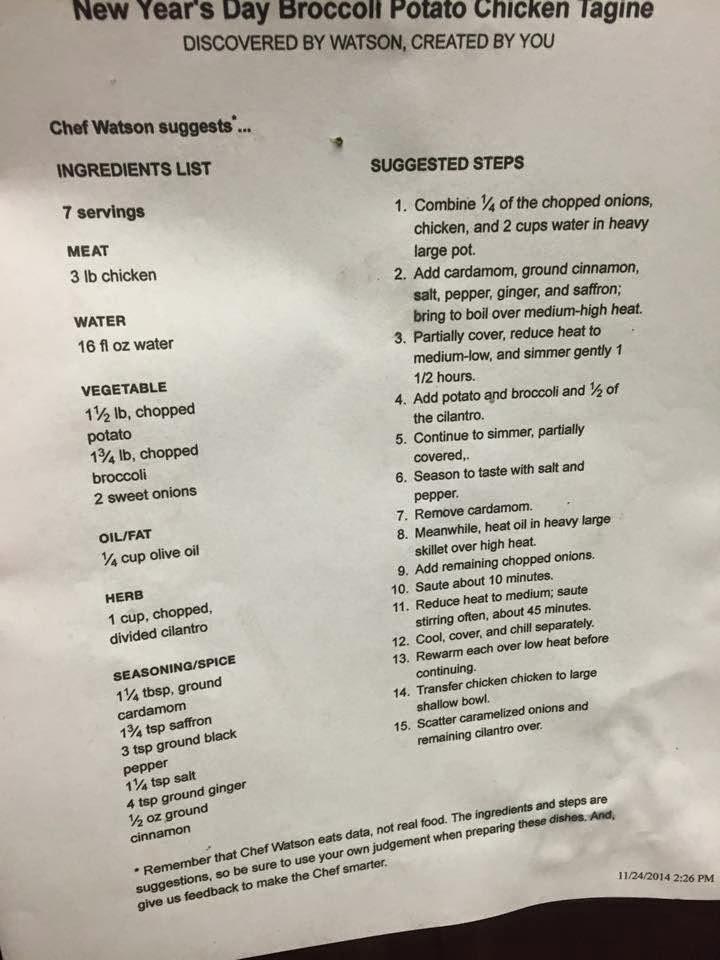 New Year's Day Broccoli Potato Chicken Tagine
DISCOVERED BY WATSON, CREATED BY YOU

Chef Watson suggests*...

INGREDIENTS LIST

7 servings

MEAT
3 lb chicken

WATER
16 fl oz water

VEGETABLE
1½ lb, chopped potato
1¾ lb, chopped broccoli
2 sweet onions

OIL/FAT
¼ cup olive oil

HERB
1 cup, chopped, divided cilantro

SEASONING/SPICE
1¼ tbsp, ground cardamom
1¾ tsp saffron
3 tsp ground black pepper
1¼ tsp salt
4 tsp ground ginger
½ oz ground cinnamon

SUGGESTED STEPS

1. Combine ¼ of the chopped onions, chicken, and 2 cups water in heavy large pot.
2. Add cardamom, ground cinnamon, salt, pepper, ginger, and saffron; bring to boil over medium-high heat.
3. Partially cover, reduce heat to medium-low, and simmer gently 1 1/2 hours.
4. Add potato and broccoli and ½ of the cilantro.
5. Continue to simmer, partially covered,.
6. Season to taste with salt and pepper.
7. Remove cardamom.
8. Meanwhile, heat oil in heavy large skillet over high heat.
9. Add remaining chopped onions.
10. Saute about 10 minutes.
11. Reduce heat to medium; saute stirring often, about 45 minutes.
12. Cool, cover, and chill separately.
13. Rewarm each over low heat before continuing.
14. Transfer chicken chicken to large shallow bowl.
15. Scatter caramelized onions and remaining cilantro over.

* Remember that Chef Watson eats data, not real food. The ingredients and steps are suggestions, so be sure to use your own judgement when preparing these dishes. And, give us feedback to make the Chef smarter.

11/24/2014 2:26 PM